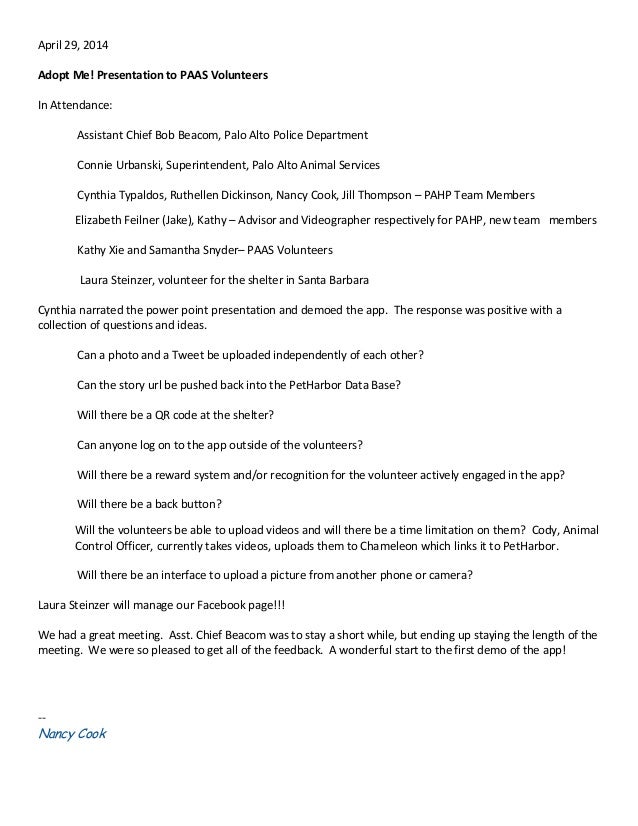 April 29, 2014

Adopt Me! Presentation to PAAS Volunteers

In Attendance:

Assistant Chief Bob Beacom, Palo Alto Police Department

Connie Urbanski, Superintendent, Palo Alto Animal Services

Cynthia Typaldos, Ruthellen Dickinson, Nancy Cook, Jill Thompson – PAHP Team Members

Elizabeth Feilner (Jake), Kathy – Advisor and Videographer respectively for PAHP, new team members

Kathy Xie and Samantha Snyder– PAAS Volunteers

Laura Steinzer, volunteer for the shelter in Santa Barbara

Cynthia narrated the power point presentation and demoed the app. The response was positive with a collection of questions and ideas.

Can a photo and a Tweet be uploaded independently of each other?

Can the story url be pushed back into the PetHarbor Data Base?

Will there be a QR code at the shelter?

Can anyone log on to the app outside of the volunteers?

Will there be a reward system and/or recognition for the volunteer actively engaged in the app?

Will there be a back button?

Will the volunteers be able to upload videos and will there be a time limitation on them? Cody, Animal Control Officer, currently takes videos, uploads them to Chameleon which links it to PetHarbor.

Will there be an interface to upload a picture from another phone or camera?

Laura Steinzer will manage our Facebook page!!!

We had a great meeting. Asst. Chief Beacom was to stay a short while, but ending up staying the length of the meeting. We were so pleased to get all of the feedback. A wonderful start to the first demo of the app!

--
Nancy Cook